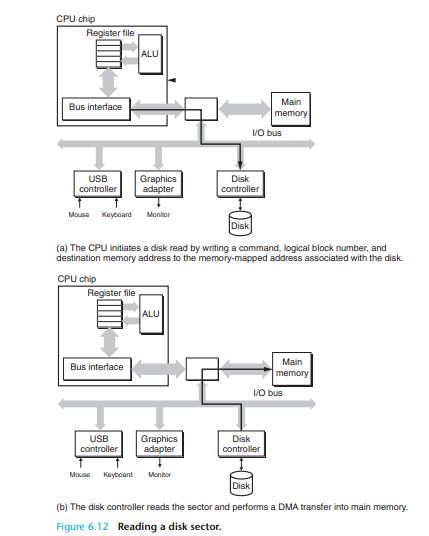 CPU chip

Register file

ALU

Bus interface

Main memory

I/O bus

USB controller

Graphics adapter

Disk controller

Mouse Keyboard Monitor

Disk

(a) The CPU initiates a disk read by writing a command, logical block number, and destination memory address to the memory-mapped address associated with the disk.

CPU chip

Register file

ALU

Bus interface

Main memory

I/O bus

USB controller

Graphics adapter

Disk controller

Mouse Keyboard Monitor

Disk

(b) The disk controller reads the sector and performs a DMA transfer into main memory.

Figure 6.12 Reading a disk sector.